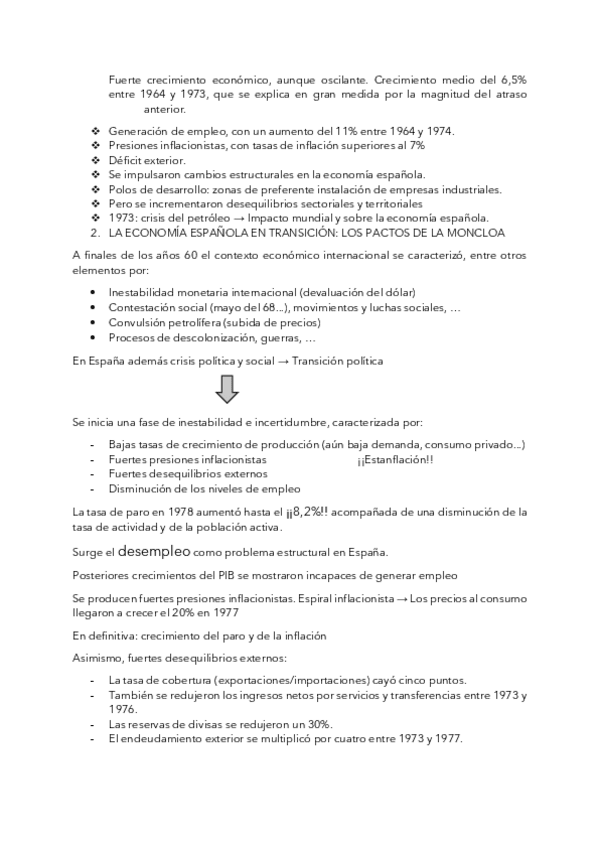 Fuerte crecimiento económico, aunque oscilante. Crecimiento medio del 6,5% entre 1964 y 1973, que se explica en gran medida por la magnitud del atraso anterior.

❖ Generación de empleo, con un aumento del 11% entre 1964 y 1974.
❖ Presiones inflacionistas, con tasas de inflación superiores al 7%
❖ Déficit exterior.
❖ Se impulsaron cambios estructurales en la economía española.
❖ Polos de desarrollo: zonas de preferente instalación de empresas industriales.
❖ Pero se incrementaron desequilibrios sectoriales y territoriales
❖ 1973: crisis del petróleo → Impacto mundial y sobre la economía española.

2. LA ECONOMÍA ESPAÑOLA EN TRANSICIÓN: LOS PACTOS DE LA MONCLOA

A finales de los años 60 el contexto económico internacional se caracterizó, entre otros elementos por:

• Inestabilidad monetaria internacional (devaluación del dólar)
• Contestación social (mayo del 68...), movimientos y luchas sociales, …
• Convulsión petrolífera (subida de precios)
• Procesos de descolonización, guerras, …

En España además crisis política y social → Transición política

Se inicia una fase de inestabilidad e incertidumbre, caracterizada por:

- Bajas tasas de crecimiento de producción (aún baja demanda, consumo privado...)
- Fuertes presiones inflacionistas ¡¡Estanflación!!
- Fuertes desequilibrios externos
- Disminución de los niveles de empleo

La tasa de paro en 1978 aumentó hasta el ¡¡8,2%!! acompañada de una disminución de la tasa de actividad y de la población activa.

Surge el desempleo como problema estructural en España.

Posteriores crecimientos del PIB se mostraron incapaces de generar empleo

Se producen fuertes presiones inflacionistas. Espiral inflacionista → Los precios al consumo llegaron a crecer el 20% en 1977

En definitiva: crecimiento del paro y de la inflación

Asimismo, fuertes desequilibrios externos:

- La tasa de cobertura (exportaciones/importaciones) cayó cinco puntos.
- También se redujeron los ingresos netos por servicios y transferencias entre 1973 y 1976.
- Las reservas de divisas se redujeron un 30%.
- El endeudamiento exterior se multiplicó por cuatro entre 1973 y 1977.